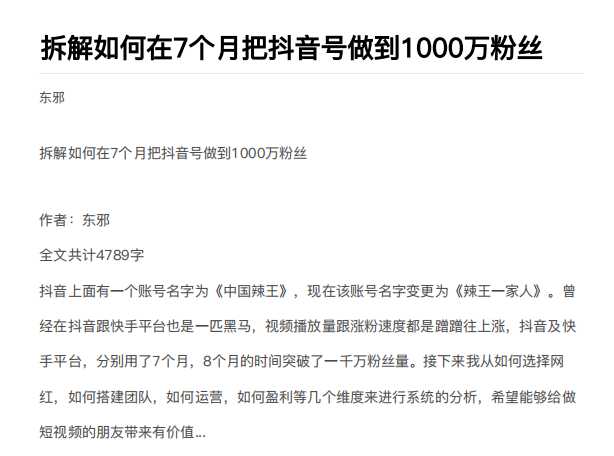 拆解如何在7个月把抖音号做到1000万粉丝

东邪

拆解如何在7个月把抖音号做到1000万粉丝

作者：东邪

全文共计4789字

抖音上面有一个账号名字为《中国辣王》，现在该账号名字变更为《辣王一家人》。曾经在抖音跟快手平台也是一匹黑马，视频播放量跟涨粉速度都是蹭蹭往上涨，抖音及快手平台，分别用了7个月，8个月的时间突破了一千万粉丝量。接下来我从如何选择网红，如何搭建团队，如何运营，如何盈利等几个维度来进行系统的分析，希望能够给做短视频的朋友带来有价值...